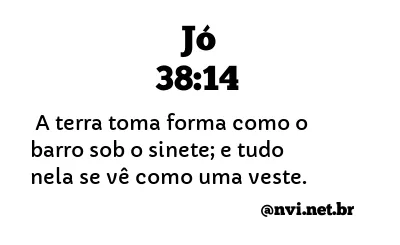 Jó
38:14

A terra toma forma como o barro sob o sinete; e tudo nela se vê como uma veste.

@nvi.net.br